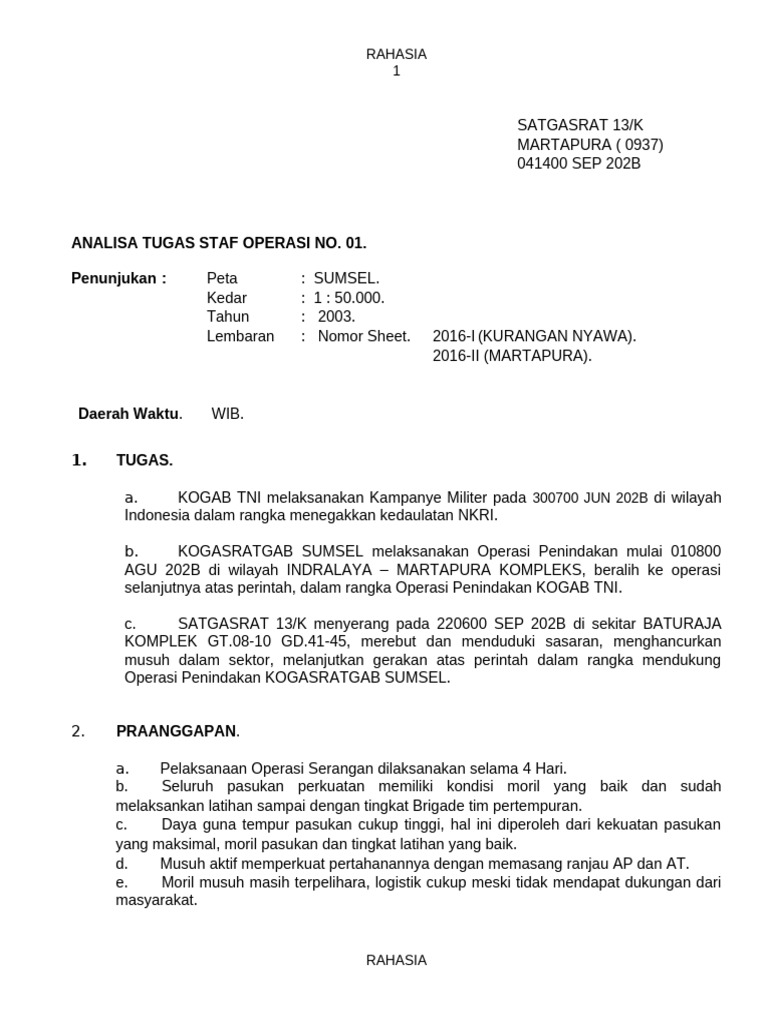 RAHASIA
1

SATGASRAT 13/K
MARTAPURA ( 0937)
041400 SEP 202B

ANALISA TUGAS STAF OPERASI NO. 01.

Penunjukan : Peta : SUMSEL.
Kedar : 1 : 50.000.
Tahun : 2003.
Lembaran : Nomor Sheet. 2016-I (KURANGAN NYAWA).
2016-II (MARTAPURA).

Daerah Waktu. WIB.

1. TUGAS.

a. KOGAB TNI melaksanakan Kampanye Militer pada 300700 JUN 202B di wilayah Indonesia dalam rangka menegakkan kedaulatan NKRI.

b. KOGASRATGAB SUMSEL melaksanakan Operasi Penindakan mulai 010800 AGU 202B di wilayah INDRALAYA – MARTAPURA KOMPLEKS, beralih ke operasi selanjutnya atas perintah, dalam rangka Operasi Penindakan KOGAB TNI.

c. SATGASRAT 13/K menyerang pada 220600 SEP 202B di sekitar BATURAJA KOMPLEK GT.08-10 GD.41-45, merebut dan menduduki sasaran, menghancurkan musuh dalam sektor, melanjutkan gerakan atas perintah dalam rangka mendukung Operasi Penindakan KOGASRATGAB SUMSEL.

2. PRAANGGAPAN.

a. Pelaksanaan Operasi Serangan dilaksanakan selama 4 Hari.
b. Seluruh pasukan perkuatan memiliki kondisi moril yang baik dan sudah melaksankan latihan sampai dengan tingkat Brigade tim pertempuran.
c. Daya guna tempur pasukan cukup tinggi, hal ini diperoleh dari kekuatan pasukan yang maksimal, moril pasukan dan tingkat latihan yang baik.
d. Musuh aktif memperkuat pertahanannya dengan memasang ranjau AP dan AT.
e. Moril musuh masih terpelihara, logistik cukup meski tidak mendapat dukungan dari masyarakat.

RAHASIA